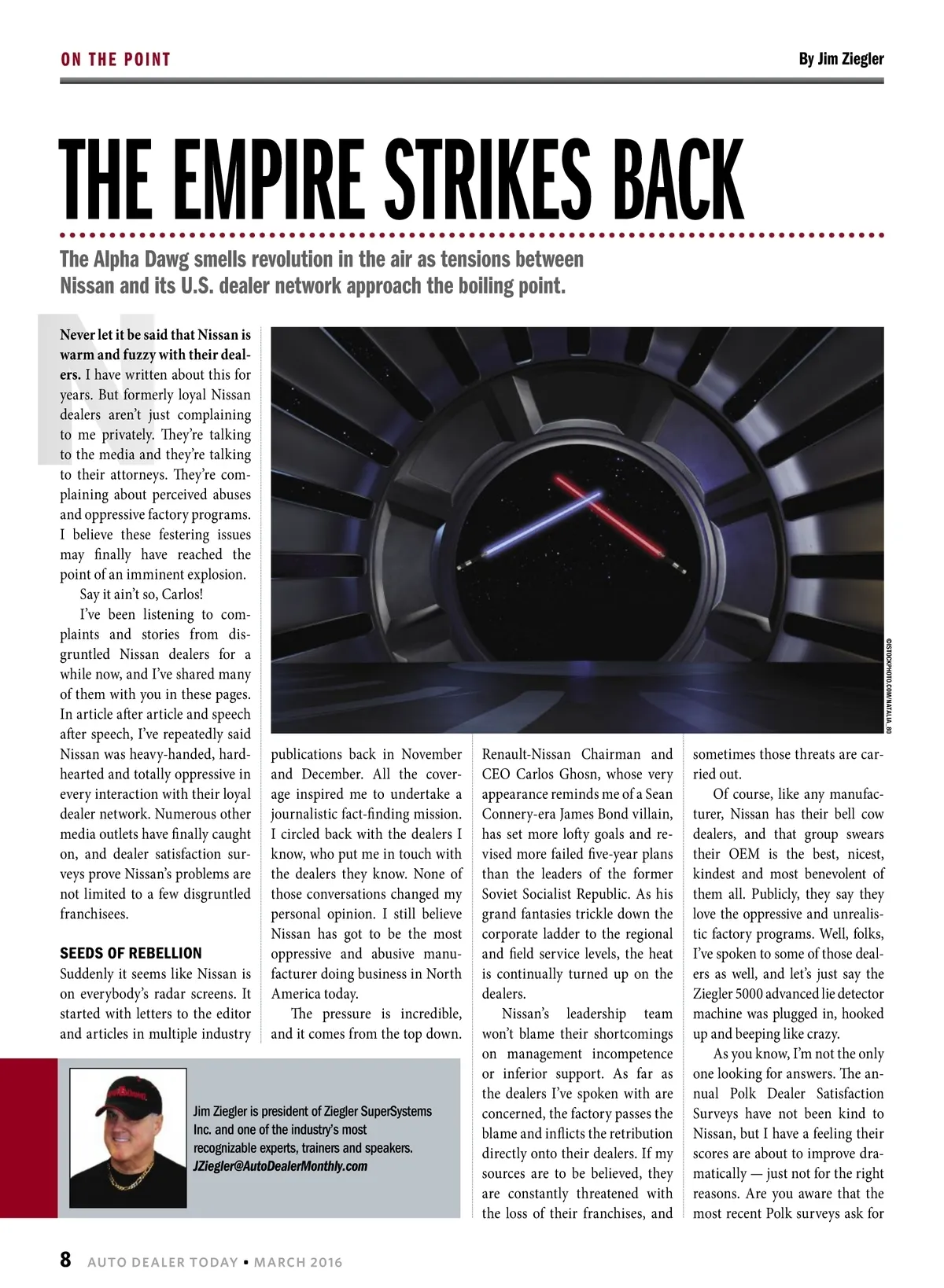 ON THE POINT

By Jim Ziegler

THE EMPIRE STRIKES BACK

The Alpha Dawg smells revolution in the air as tensions between Nissan and its U.S. dealer network approach the boiling point.

Never let it be said that Nissan is warm and fuzzy with their dealers. I have written about this for years. But formerly loyal Nissan dealers aren't just complaining to me privately. They're talking to the media and they're talking to their attorneys. They're complaining about perceived abuses and oppressive factory programs. I believe these festering issues may finally have reached the point of an imminent explosion.

Say it ain't so, Carlos!

I've been listening to complaints and stories from disgruntled Nissan dealers for a while now, and I've shared many of them with you in these pages. In article after article and speech after speech, I've repeatedly said Nissan was heavy-handed, hard-hearted and totally oppressive in every interaction with their loyal dealer network. Numerous other media outlets have finally caught on, and dealer satisfaction surveys prove Nissan's problems are not limited to a few disgruntled franchisees.

SEEDS OF REBELLION

Suddenly it seems like Nissan is on everybody's radar screens. It started with letters to the editor and articles in multiple industry publications back in November and December. All the coverage inspired me to undertake a journalistic fact-finding mission. I circled back with the dealers I know, who put me in touch with the dealers they know. None of those conversations changed my personal opinion. I still believe Nissan has got to be the most oppressive and abusive manufacturer doing business in North America today.

The pressure is incredible, and it comes from the top down. Renault-Nissan Chairman and CEO Carlos Ghosn, whose very appearance reminds me of a Sean Connery-era James Bond villain, has set more lofty goals and revised more failed five-year plans than the leaders of the former Soviet Socialist Republic. As his grand fantasies trickle down the corporate ladder to the regional and field service levels, the heat is continually turned up on the dealers.

Nissan's leadership team won't blame their shortcomings on management incompetence or inferior support. As far as the dealers I've spoken with are concerned, the factory passes the blame and inflicts the retribution directly onto their dealers. If my sources are to be believed, they are constantly threatened with the loss of their franchises, and sometimes those threats are carried out.

Of course, like any manufacturer, Nissan has their bell cow dealers, and that group swears their OEM is the best, nicest, kindest and most benevolent of them all. Publicly, they say they love the oppressive and unrealistic factory programs. Well, folks, I've spoken to some of those dealers as well, and let's just say the Ziegler 5000 advanced lie detector machine was plugged in, hooked up and beeping like crazy.

As you know, I'm not the only one looking for answers. The annual Polk Dealer Satisfaction Surveys have not been kind to Nissan, but I have a feeling their scores are about to improve dramatically — just not for the right reasons. Are you aware that the most recent Polk surveys ask for

©ISTOCKPHOTO.COM/NATALIA_80

Jim Ziegler is president of Ziegler SuperSystems Inc. and one of the industry's most recognizable experts, trainers and speakers. JZiegler@AutoDealerMonthly.com

8 AUTO DEALER TODAY • MARCH 2016